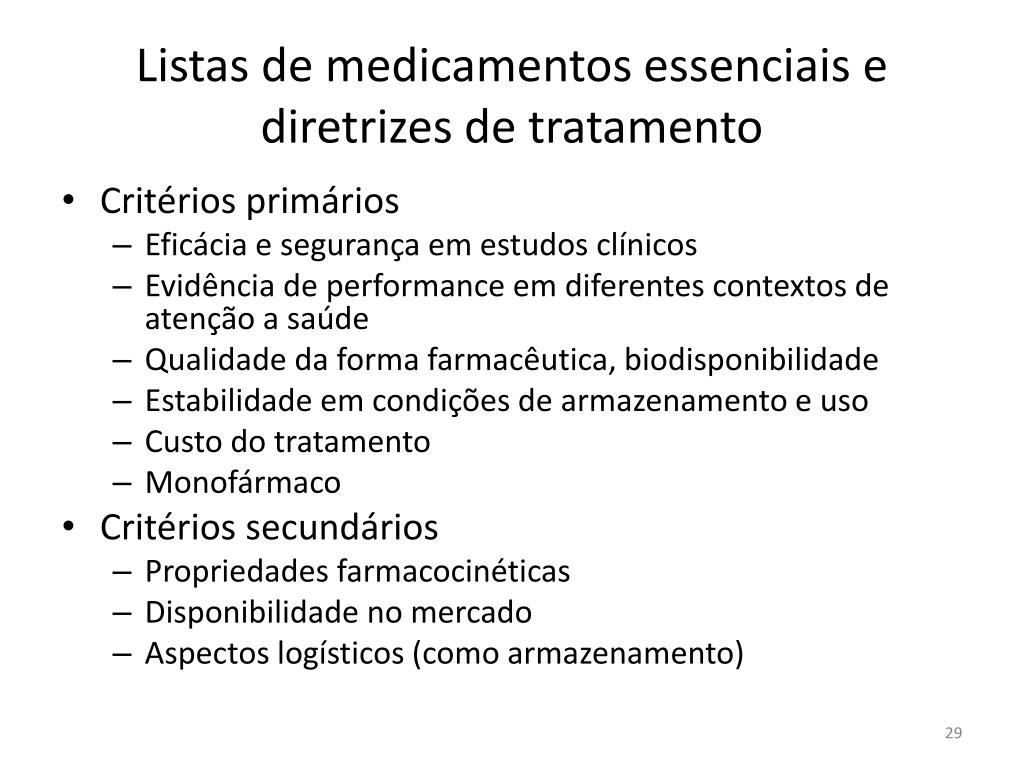 Listas de medicamentos essenciais e diretrizes de tratamento

• Critérios primários
– Eficácia e segurança em estudos clínicos
– Evidência de performance em diferentes contextos de atenção a saúde
– Qualidade da forma farmacêutica, biodisponibilidade
– Estabilidade em condições de armazenamento e uso
– Custo do tratamento
– Monofármaco
• Critérios secundários
– Propriedades farmacocinéticas
– Disponibilidade no mercado
– Aspectos logísticos (como armazenamento)

29